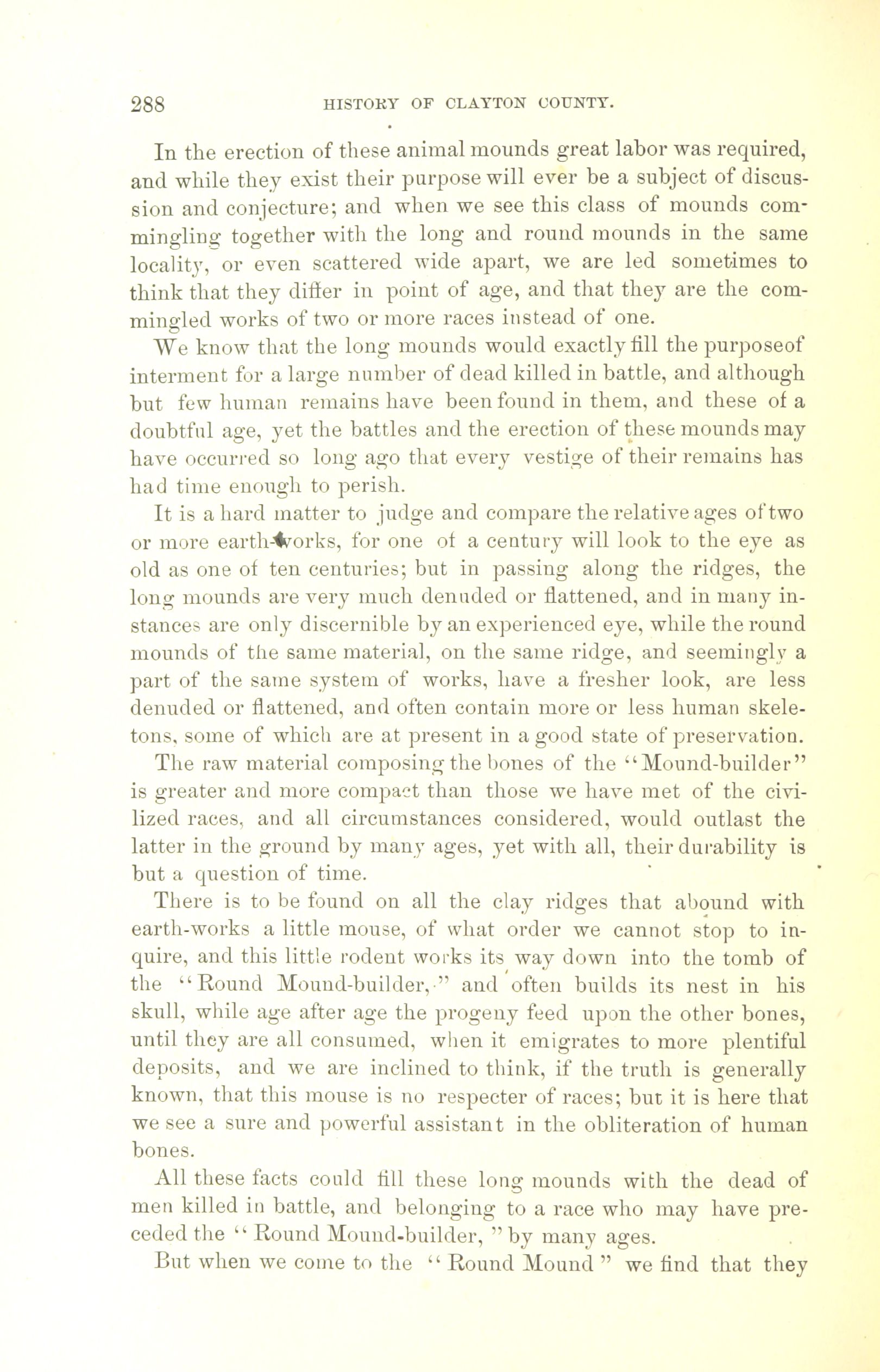 288 HISTORY OF CLAYTON COUNTY.

In the erection of these animal mounds great labor was required, and while they exist their purpose will ever be a subject of discussion and conjecture; and when we see this class of mounds commingling together with the long and round mounds in the same locality, or even scattered wide apart, we are led sometimes to think that they differ in point of age, and that they are the commingled works of two or more races instead of one.

We know that the long mounds would exactly fill the purposeof interment for a large number of dead killed in battle, and although but few human remains have been found in them, and these of a doubtful age, yet the battles and the erection of these mounds may have occurred so long ago that every vestige of their remains has had time enough to perish.

It is a hard matter to judge and compare the relative ages of two or more earth-works, for one of a century will look to the eye as old as one of ten centuries; but in passing along the ridges, the long mounds are very much denuded or flattened, and in many instances are only discernible by an experienced eye, while the round mounds of the same material, on the same ridge, and seemingly a part of the same system of works, have a fresher look, are less denuded or flattened, and often contain more or less human skeletons, some of which are at present in a good state of preservation.

The raw material composing the bones of the "Mound-builder" is greater and more compact than those we have met of the civilized races, and all circumstances considered, would outlast the latter in the ground by many ages, yet with all, their durability is but a question of time.

There is to be found on all the clay ridges that abound with earth-works a little mouse, of what order we cannot stop to inquire, and this little rodent works its way down into the tomb of the "Round Mound-builder," and often builds its nest in his skull, while age after age the progeny feed upon the other bones, until they are all consumed, when it emigrates to more plentiful deposits, and we are inclined to think, if the truth is generally known, that this mouse is no respecter of races; but it is here that we see a sure and powerful assistant in the obliteration of human bones.

All these facts could fill these long mounds with the dead of men killed in battle, and belonging to a race who may have preceded the "Round Mound-builder," by many ages.

But when we come to the "Round Mound" we find that they